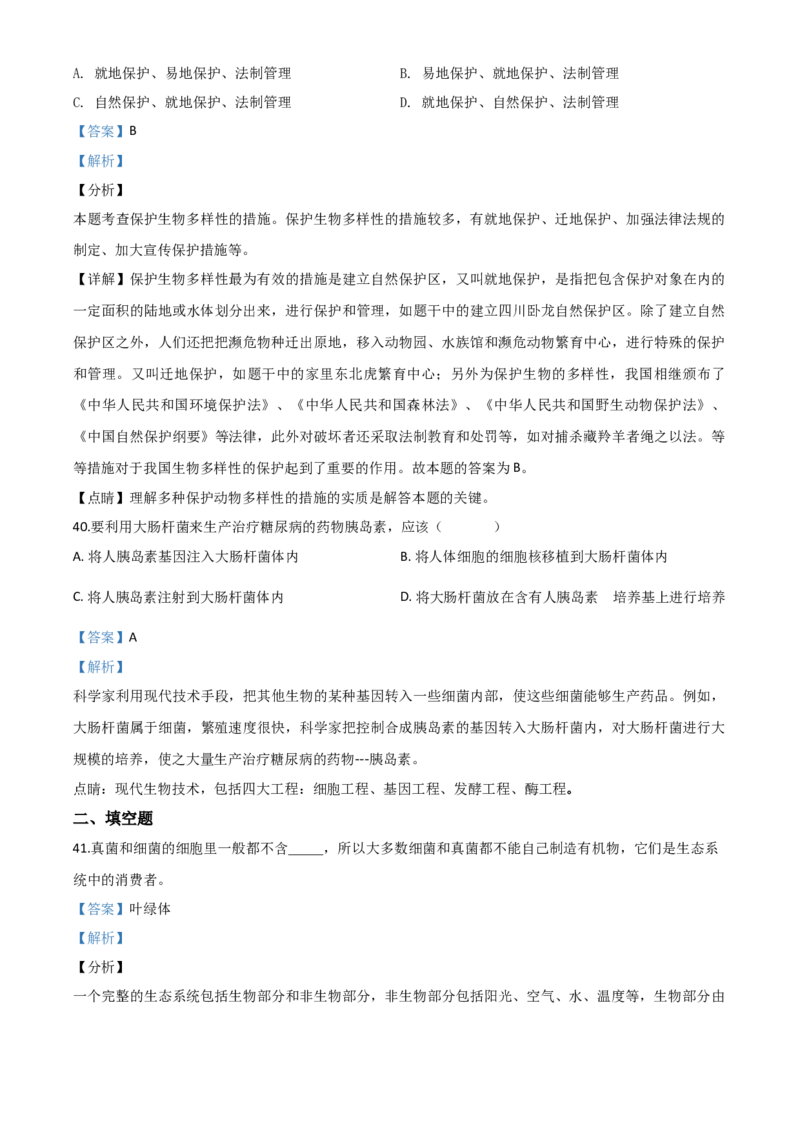 A.就地保护、易地保护、法制管理 B.易地保护、就地保护、法制管理
C.自然保护、就地保护、法制管理 D.就地保护、自然保护、法制管理
【答案】B
【解析】
【分析】
本题考查保护生物多样性的措施。保护生物多样性的措施较多，有就地保护、迁地保护、加强法律法规的制定、加大宣传保护措施等。
【详解】保护生物多样性最为有效的措施是建立自然保护区，又叫就地保护，是指把包含保护对象在内的一定面积的陆地或水体划分出来，进行保护和管理，如题干中的建立四川卧龙自然保护区。除了建立自然保护区之外，人们还把把濒危物种迁出原地，移入动物园、水族馆和濒危动物繁育中心，进行特殊的保护和管理。又叫迁地保护，如题干中的家里东北虎繁育中心；另外为保护生物的多样性，我国相继颁布了《中华人民共和国环境保护法》、《中华人民共和国森林法》、《中华人民共和国野生动物保护法》、《中国自然保护纲要》等法律，此外对破坏者还采取法制教育和处罚等，如对捕杀藏羚羊者绳之以法。等等措施对于我国生物多样性的保护起到了重要的作用。故本题的答案为B。
【点睛】理解多种保护动物多样性的措施的实质是解答本题的关键。
40.要利用大肠杆菌来生产治疗糖尿病的药物胰岛素，应该（　　）
A.将人胰岛素基因注入大肠杆菌体内 B.将人体细胞的细胞核移植到大肠杆菌体内
C.将人胰岛素注射到大肠杆菌体内 D.将大肠杆菌放在含有人胰岛素 培养基上进行培养
【答案】A
【解析】
科学家利用现代技术手段，把其他生物的某种基因转入一些细菌内部，使这些细菌能够生产药品。例如，大肠杆菌属于细菌，繁殖速度很快，科学家把控制合成胰岛素的基因转入大肠杆菌内，对大肠杆菌进行大规模的培养，使之大量生产治疗糖尿病的药物---胰岛素。
点睛：现代生物技术，包括四大工程：细胞工程、基因工程、发酵工程、酶工程。
二、填空题
41.真菌和细菌的细胞里一般都不含____，所以大多数细菌和真菌都不能自己制造有机物，它们是生态系统中的消费者。
【答案】叶绿体
【解析】
【分析】
一个完整的生态系统包括生物部分和非生物部分，非生物部分包括阳光、空气、水、温度等，生物部分由